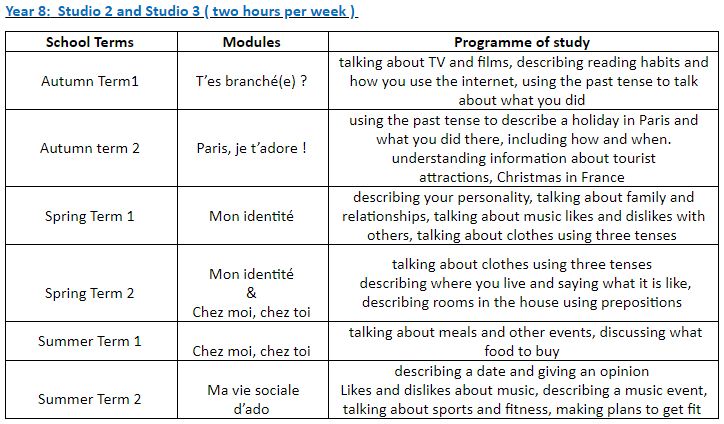 Year 8: Studio 2 and Studio 3 ( two hours per week )

| School Terms | Modules | Programme of study |
|---|---|---|
| Autumn Term1 | T'es branché(e) ? | talking about TV and films, describing reading habits and how you use the internet, using the past tense to talk about what you did |
| Autumn term 2 | Paris, je t'adore ! | using the past tense to describe a holiday in Paris and what you did there, including how and when. understanding information about tourist attractions, Christmas in France |
| Spring Term 1 | Mon identité | describing your personality, talking about family and relationships, talking about music likes and dislikes with others, talking about clothes using three tenses |
| Spring Term 2 | Mon identité & Chez moi, chez toi | talking about clothes using three tenses describing where you live and saying what it is like, describing rooms in the house using prepositions |
| Summer Term 1 | Chez moi, chez toi | talking about meals and other events, discussing what food to buy |
| Summer Term 2 | Ma vie sociale d'ado | describing a date and giving an opinion Likes and dislikes about music, describing a music event, talking about sports and fitness, making plans to get fit |